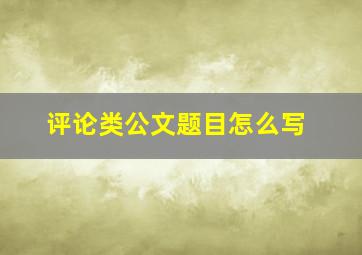 评论类公文题目怎么写